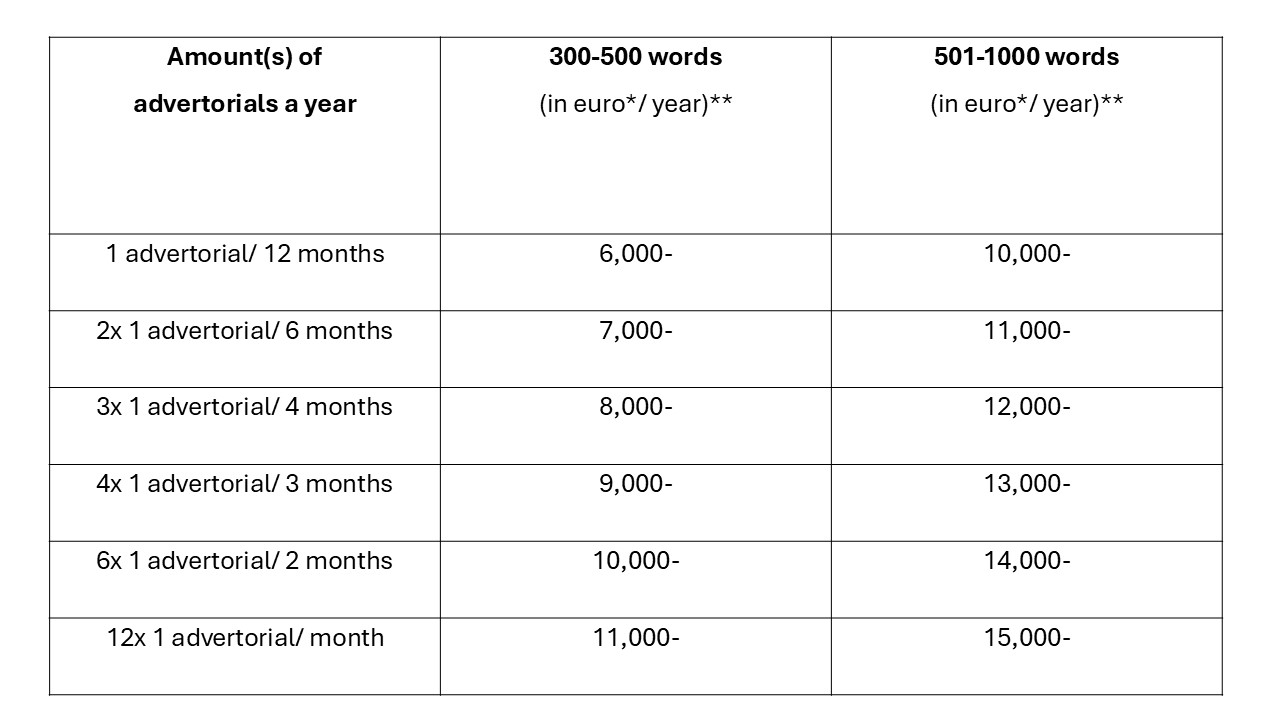 | Amount(s) of advertorials a year | 300-500 words (in euro*/ year)** | 501-1000 words (in euro*/ year)** |
|---|---|---|
| 1 advertorial/ 12 months | 6,000- | 10,000- |
| 2x 1 advertorial/ 6 months | 7,000- | 11,000- |
| 3x 1 advertorial/ 4 months | 8,000- | 12,000- |
| 4x 1 advertorial/ 3 months | 9,000- | 13,000- |
| 6x 1 advertorial/ 2 months | 10,000- | 14,000- |
| 12x 1 advertorial/ month | 11,000- | 15,000- |